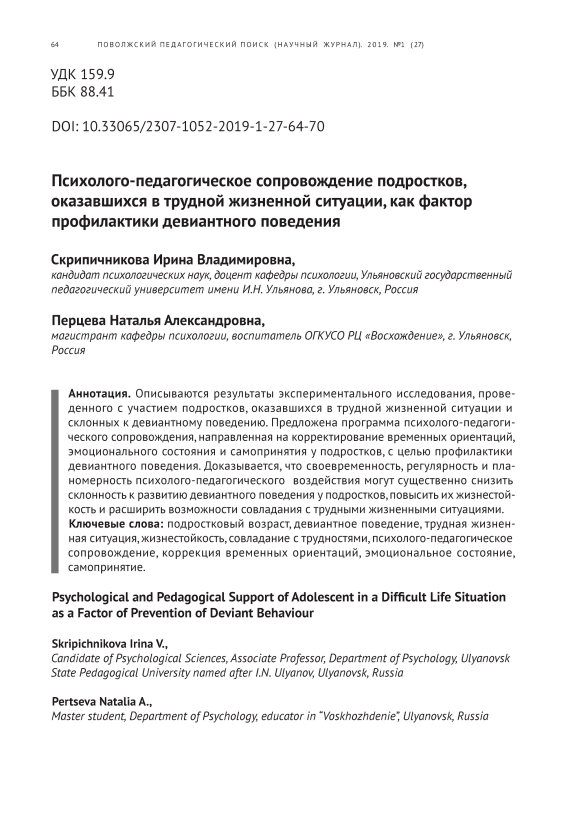 64 ПОВОЛЖСКИЙ ПЕДАГОГИЧЕСКИЙ ПОИСК (НАУЧНЫЙ ЖУРНАЛ). 2019. №1 (27)

УДК 159.9
ББК 88.41

DOI: 10.33065/2307-1052-2019-1-27-64-70

Психолого-педагогическое сопровождение подростков, оказавшихся в трудной жизненной ситуации, как фактор профилактики девиантного поведения

Скрипичникова Ирина Владимировна,
кандидат психологических наук, доцент кафедры психологии, Ульяновский государственный педагогический университет имени И.Н. Ульянова, г. Ульяновск, Россия

Перцева Наталья Александровна,
магистрант кафедры психологии, воспитатель ОГКУСО РЦ «Восхождение», г. Ульяновск, Россия

Аннотация. Описываются результаты экспериментального исследования, проведенного с участием подростков, оказавшихся в трудной жизненной ситуации и склонных к девиантному поведению. Предложена программа психолого-педагогического сопровождения, направленная на корректирование временных ориентаций, эмоционального состояния и самопринятия у подростков, с целью профилактики девиантного поведения. Доказывается, что своевременность, регулярность и планомерность психолого-педагогического воздействия могут существенно снизить склонность к развитию девиантного поведения у подростков, повысить их жизнестойкость и расширить возможности совладания с трудными жизненными ситуациями.
Ключевые слова: подростковый возраст, девиантное поведение, трудная жизненная ситуация, жизнестойкость, совладание с трудностями, психолого-педагогическое сопровождение, коррекция временных ориентаций, эмоциональное состояние, самопринятие.

Psychological and Pedagogical Support of Adolescent in a Difficult Life Situation as a Factor of Prevention of Deviant Behaviour

Skripichnikova Irina V.,
Candidate of Psychological Sciences, Associate Professor, Department of Psychology, Ulyanovsk State Pedagogical University named after I.N. Ulyanov, Ulyanovsk, Russia

Pertseva Natalia A.,
Master student, Department of Psychology, educator in "Voskhozhdenie", Ulyanovsk, Russia